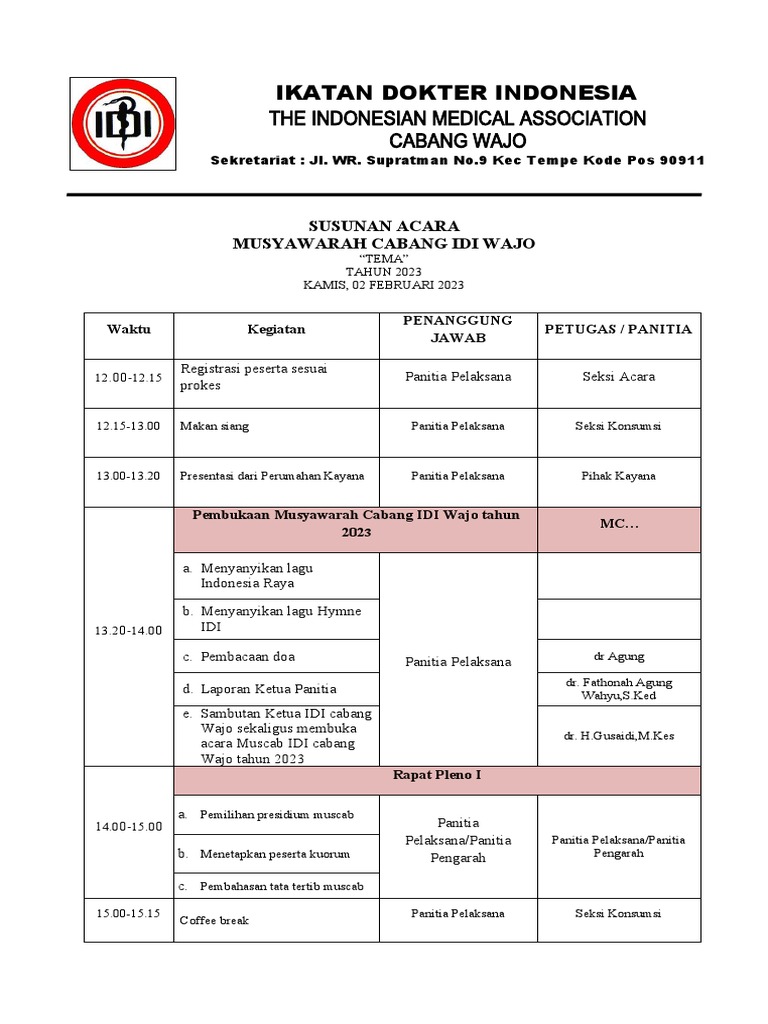 IDI

IKATAN DOKTER INDONESIA
THE INDONESIAN MEDICAL ASSOCIATION
CABANG WAJO
Sekretariat : Jl. WR. Supratman No.9 Kec Tempe Kode Pos 90911

SUSUNAN ACARA
MUSYAWARAH CABANG IDI WAJO
"TEMA"
TAHUN 2023
KAMIS, 02 FEBRUARI 2023

| Waktu | Kegiatan | PENANGGUNG JAWAB | PETUGAS / PANITIA |
|---|---|---|---|
| 12.00-12.15 | Registrasi peserta sesuai prokes | Panitia Pelaksana | Seksi Acara |
| 12.15-13.00 | Makan siang | Panitia Pelaksana | Seksi Konsumsi |
| 13.00-13.20 | Presentasi dari Perumahan Kayana | Panitia Pelaksana | Pihak Kayana |
| 13.20-14.00 | Pembukaan Musyawarah Cabang IDI Wajo tahun 2023 | | MC… |
| | a. Menyanyikan lagu Indonesia Raya | Panitia Pelaksana | |
| | b. Menyanyikan lagu Hymne IDI | | |
| | c. Pembacaan doa | | dr Agung |
| | d. Laporan Ketua Panitia | | dr. Fathonah Agung Wahyu,S.Ked |
| | e. Sambutan Ketua IDI cabang Wajo sekaligus membuka acara Muscab IDI cabang Wajo tahun 2023 | | dr. H.Gusaidi,M.Kes |
| 14.00-15.00 | Rapat Pleno I | | |
| | a. Pemilihan presidium muscab | Panitia Pelaksana/Panitia Pengarah | Panitia Pelaksana/Panitia Pengarah |
| | b. Menetapkan peserta kuorum | | |
| | c. Pembahasan tata tertib muscab | | |
| 15.00-15.15 | Coffee break | Panitia Pelaksana | Seksi Konsumsi |